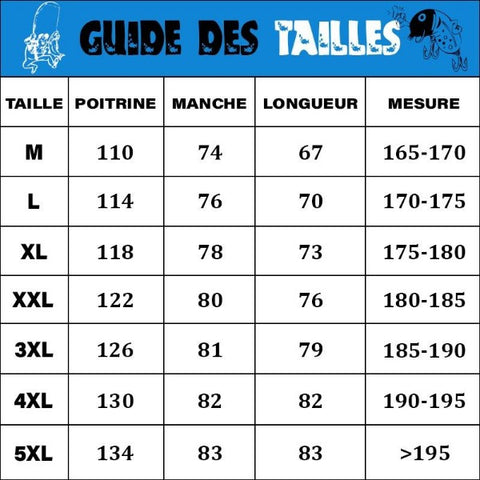 GUIDE DES TAILLES

| TAILLE | POITRINE | MANCHE | LONGUEUR | MESURE |
|---|---|---|---|---|
| M | 110 | 74 | 67 | 165-170 |
| L | 114 | 76 | 70 | 170-175 |
| XL | 118 | 78 | 73 | 175-180 |
| XXL | 122 | 80 | 76 | 180-185 |
| 3XL | 126 | 81 | 79 | 185-190 |
| 4XL | 130 | 82 | 82 | 190-195 |
| 5XL | 134 | 83 | 83 | >195 |